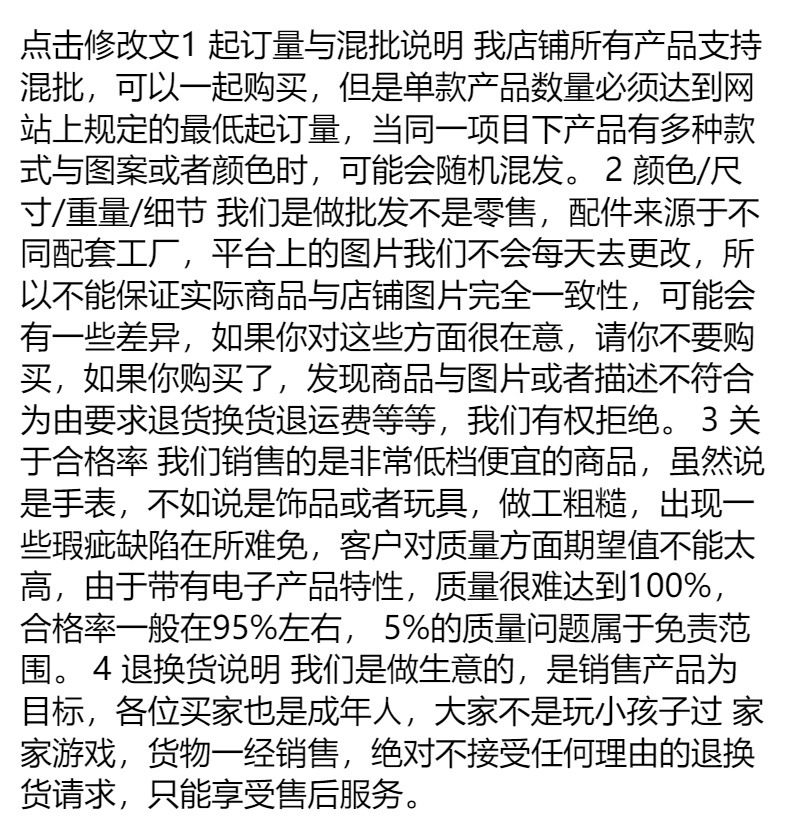 点击修改文1 起订量与混批说明 我店铺所有产品支持混批，可以一起购买，但是单款产品数量必须达到网站上规定的最低起订量，当同一项目下产品有多种款式与图案或者颜色时，可能会随机混发。 2 颜色/尺寸/重量/细节 我们是做批发不是零售，配件来源于不同配套工厂，平台上的图片我们不会每天去更改，所以不能保证实际商品与店铺图片完全一致性，可能会有一些差异，如果你对这些方面很在意，请你不要购买，如果你购买了，发现商品与图片或者描述不符合为由要求退货换货退运费等等，我们有权拒绝。 3 关于合格率 我们销售的是非常低档便宜的商品，虽然说是手表，不如说是饰品或者玩具，做工粗糙，出现一些瑕疵缺陷在所难免，客户对质量方面期望值不能太高，由于带有电子产品特性，质量很难达到100%，合格率一般在95%左右， 5%的质量问题属于免责范围。 4 退换货说明 我们是做生意的，是销售产品为目标，各位买家也是成年人，大家不是玩小孩子过 家家游戏，货物一经销售，绝对不接受任何理由的退换货请求，只能享受售后服务。